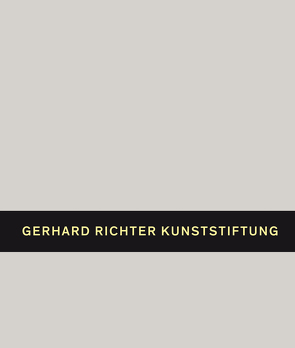 GERHARD RICHTER KUNSTSTIFTUNG